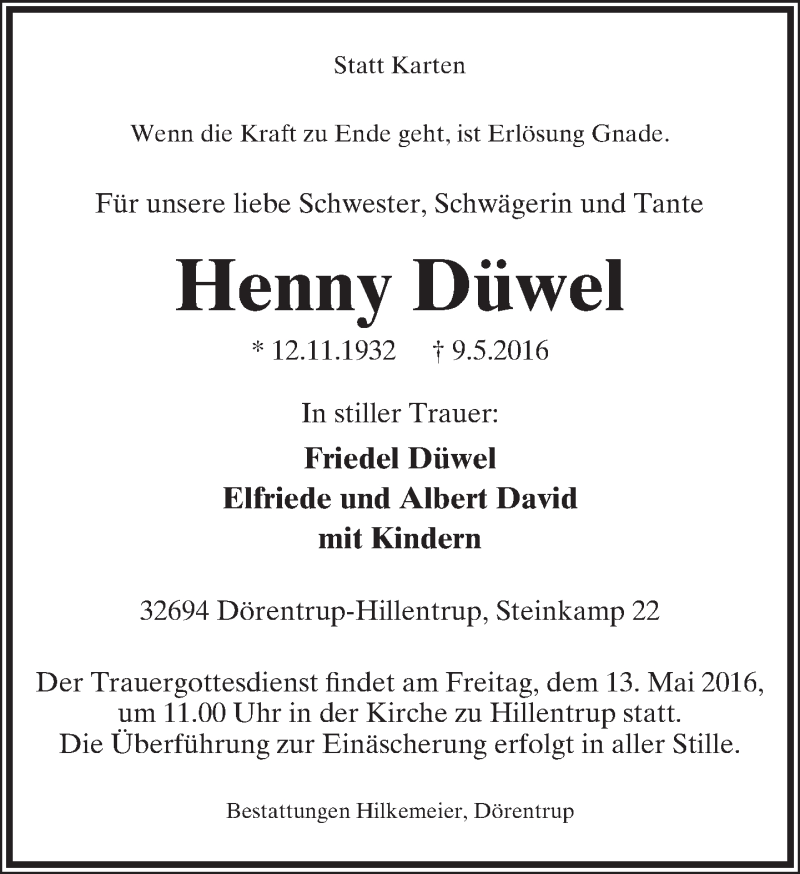 Statt Karten

Wenn die Kraft zu Ende geht, ist Erlösung Gnade.

Für unsere liebe Schwester, Schwägerin und Tante

Henny Düwel

* 12.11.1932 † 9.5.2016

In stiller Trauer:

Friedel Düwel
Elfriede und Albert David
mit Kindern

32694 Dörentrup-Hillentrup, Steinkamp 22

Der Trauergottesdienst findet am Freitag, dem 13. Mai 2016, um 11.00 Uhr in der Kirche zu Hillentrup statt. Die Überführung zur Einäscherung erfolgt in aller Stille.

Bestattungen Hilkemeier, Dörentrup